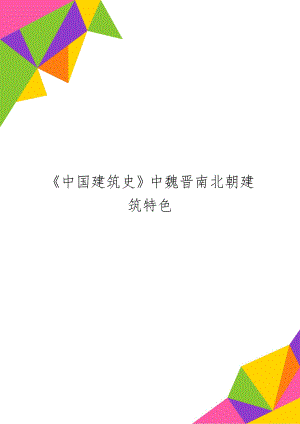 《中国建筑史》中魏晋南北朝建筑特色